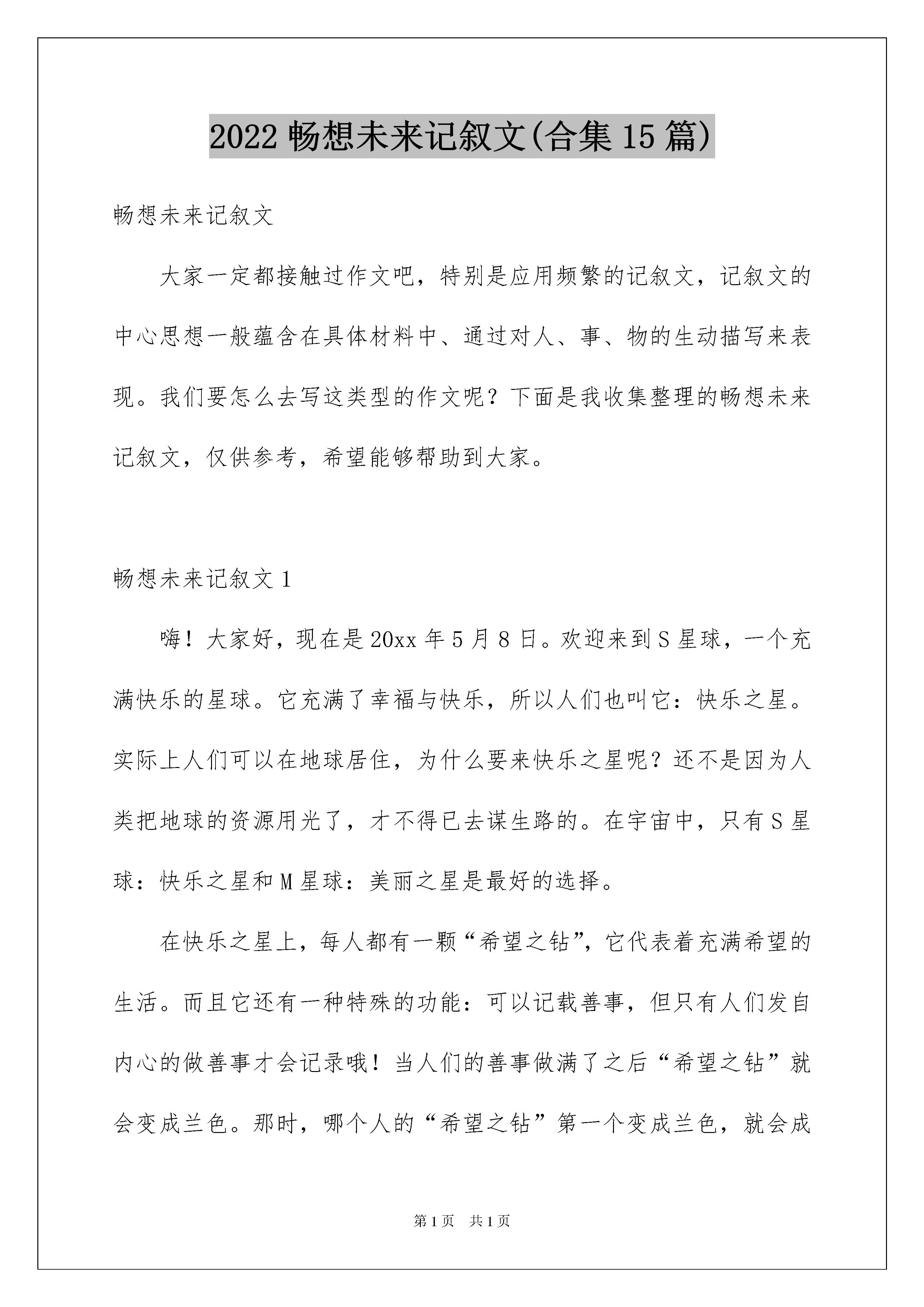 2022 畅想未来记叙文(合集 15 篇)

畅想未来记叙文

大家一定都接触过作文吧，特别是应用频繁的记叙文，记叙文的中心思想一般蕴含在具体材料中、通过对人、事、物的生动描写来表现。我们要怎么去写这类型的作文呢？下面是我收集整理的畅想未来记叙文，仅供参考，希望能够帮助到大家。

畅想未来记叙文 1

嗨！大家好，现在是 20xx 年 5 月 8 日。欢迎来到 S 星球，一个充满快乐的星球。它充满了幸福与快乐，所以人们也叫它：快乐之星。实际上人们可以在地球居住，为什么要来快乐之星呢？还不是因为人类把地球的资源用光了，才不得已去谋生路的。在宇宙中，只有 S 星球：快乐之星和 M 星球：美丽之星是最好的选择。

在快乐之星上，每人都有一颗“希望之钻”，它代表着充满希望的生活。而且它还有一种特殊的功能：可以记载善事，但只有人们发自内心的做善事才会记录哦！当人们的善事做满了之后“希望之钻”就会变成兰色。那时，哪个人的“希望之钻”第一个变成兰色，就会成

第 1 页 共 1 页